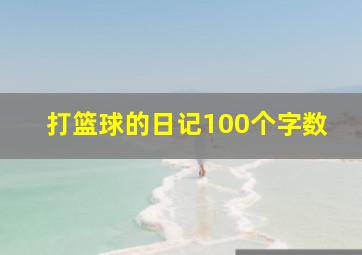 打篮球的日记100个字数